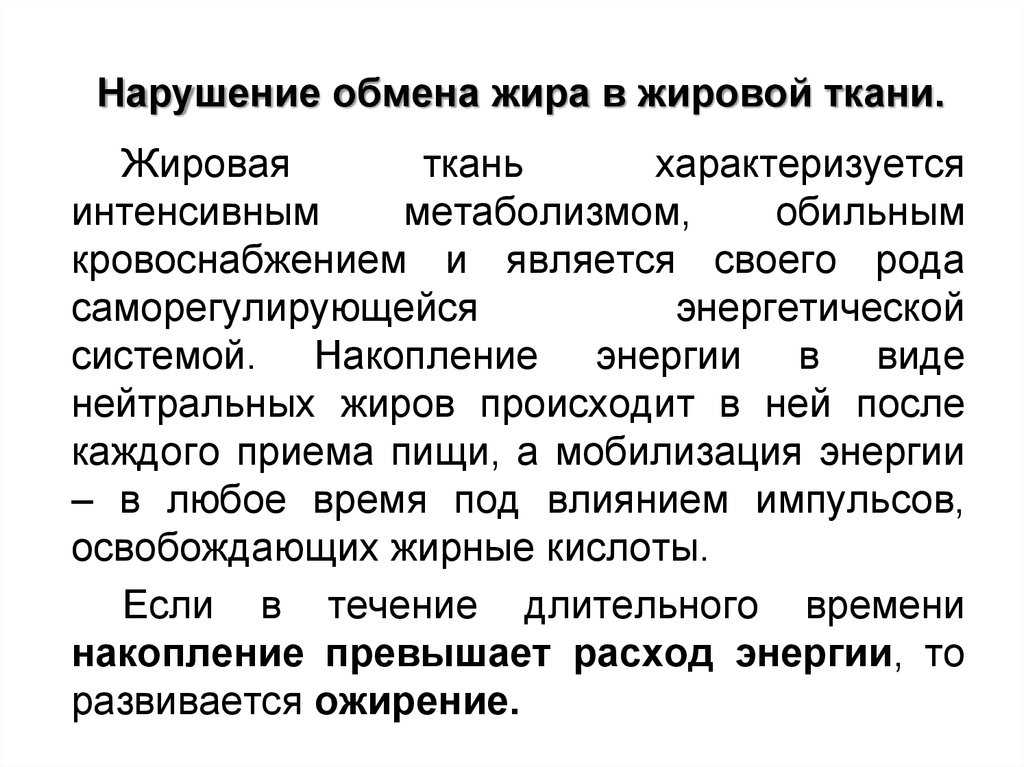 Нарушение обмена жира в жировой ткани.

Жировая ткань характеризуется интенсивным метаболизмом, обильным кровоснабжением и является своего рода саморегулирующейся энергетической системой. Накопление энергии в виде нейтральных жиров происходит в ней после каждого приема пищи, а мобилизация энергии – в любое время под влиянием импульсов, освобождающих жирные кислоты.

Если в течение длительного времени накопление превышает расход энергии, то развивается ожирение.